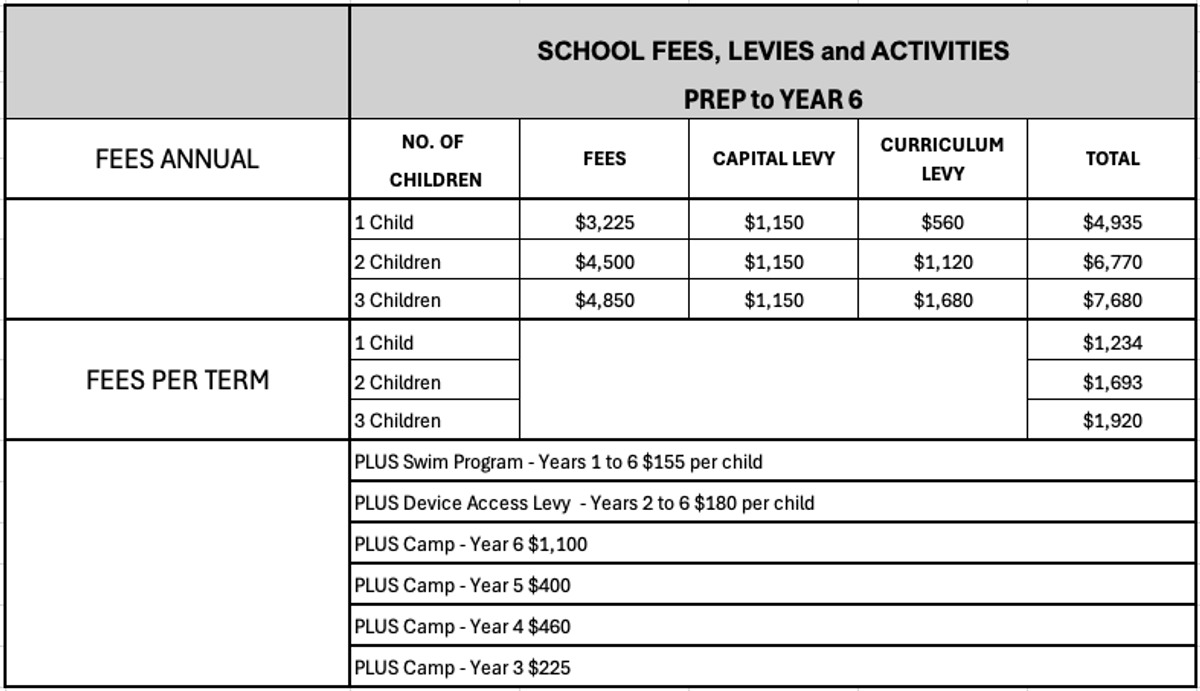 | | SCHOOL FEES, LEVIES and ACTIVITIES PREP to YEAR 6 | | | | |
|---|---|---|---|---|---|
| FEES ANNUAL | NO. OF CHILDREN | FEES | CAPITAL LEVY | CURRICULUM LEVY | TOTAL |
| | 1 Child | \$3,225 | \$1,150 | \$560 | \$4,935 |
| | 2 Children | \$4,500 | \$1,150 | \$1,120 | \$6,770 |
| | 3 Children | \$4,850 | \$1,150 | \$1,680 | \$7,680 |
| FEES PER TERM | 1 Child | | | | \$1,234 |
| | 2 Children | | | | \$1,693 |
| | 3 Children | | | | \$1,920 |
| | PLUS Swim Program - Years 1 to 6 \$155 per child | | | | |
| | PLUS Device Access Levy - Years 2 to 6 \$180 per child | | | | |
| | PLUS Camp - Year 6 \$1,100 | | | | |
| | PLUS Camp - Year 5 \$400 | | | | |
| | PLUS Camp - Year 4 \$460 | | | | |
| | PLUS Camp - Year 3 \$225 | | | | |